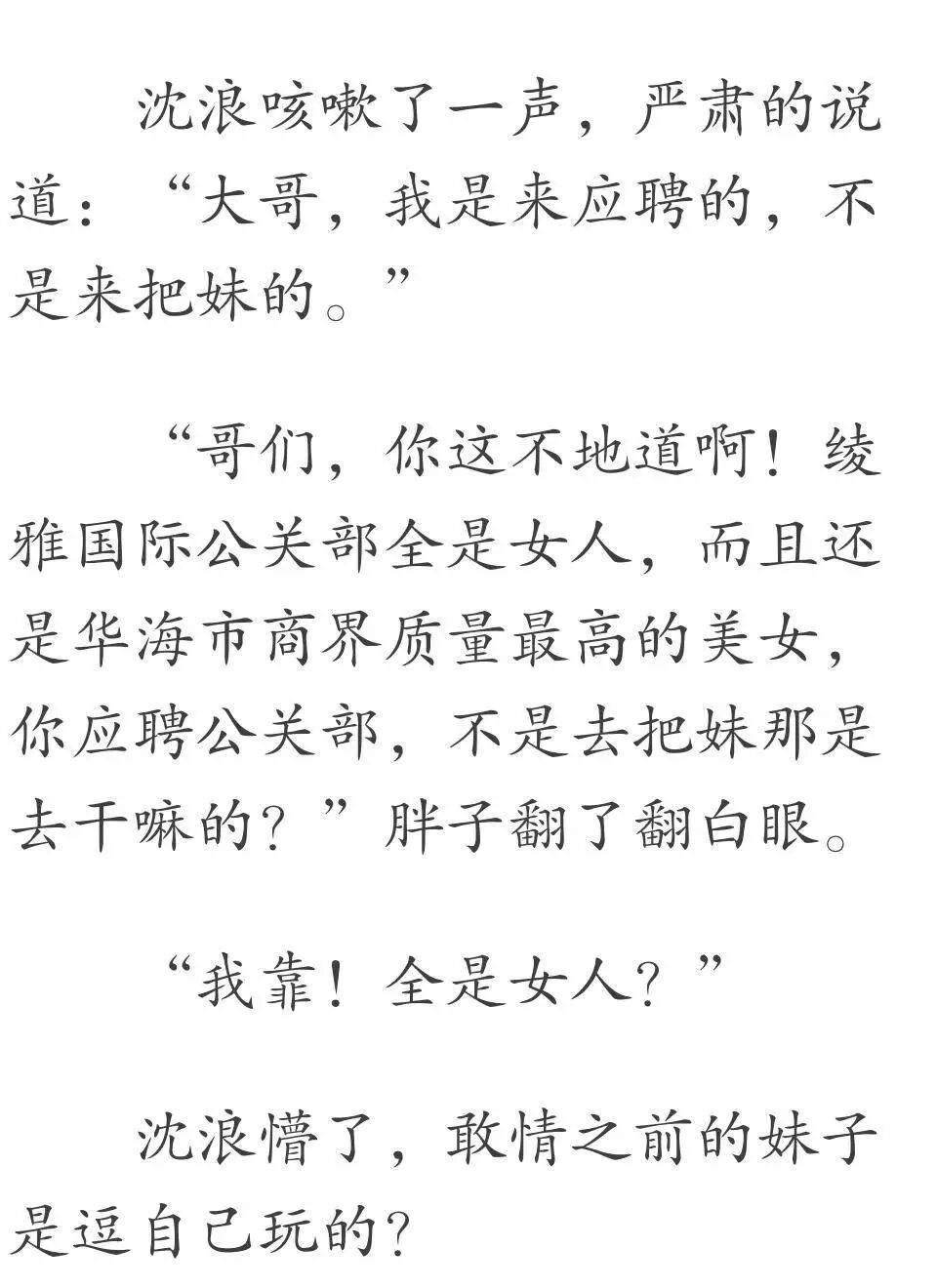 沈浪咳嗽了一声，严肃的说道：“大哥，我是来应聘的，不是来把妹的。”

“哥们，你这不地道啊！绫雅国际公关部全是女人，而且还是华海市商界质量最高的美女，你应聘公关部，不是去把妹那是去干嘛的？”胖子翻了翻白眼。

“我靠！全是女人？”

沈浪懵了，敢情之前的妹子是逗自己玩的？